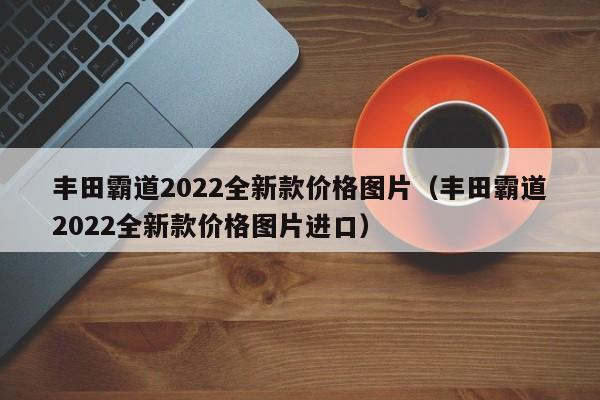 丰田霸道2022全新款价格图片（丰田霸道2022全新款价格图片进口）